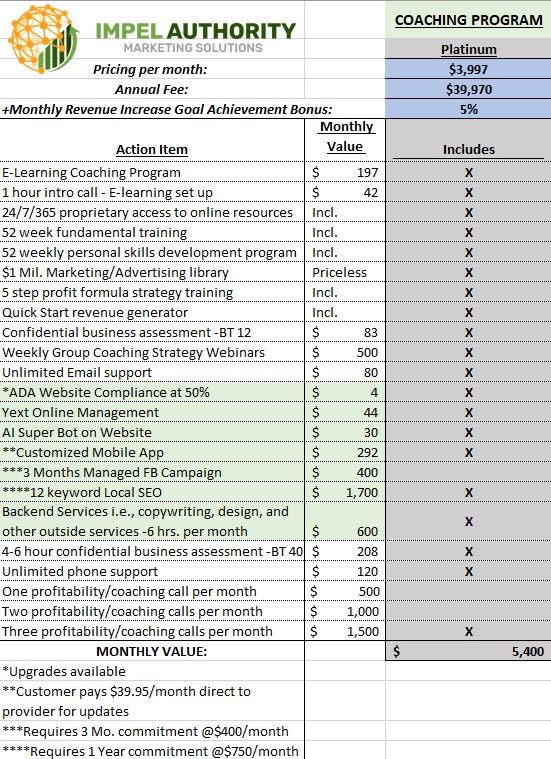 IMPEL AUTHORITY
MARKETING SOLUTIONS

| | | COACHING PROGRAM |
|---|---|---|
| | | Platinum |
| Pricing per month: | | $3,997 |
| Annual Fee: | | $39,970 |
| +Monthly Revenue Increase Goal Achievement Bonus: | | 5% |
| Action Item | Monthly Value | Includes |
| E-Learning Coaching Program | $ 197 | X |
| 1 hour intro call - E-learning set up | $ 42 | X |
| 24/7/365 proprietary access to online resources | Incl. | X |
| 52 week fundamental training | Incl. | X |
| 52 weekly personal skills development program | Incl. | X |
| $1 Mil. Marketing/Advertising library | Priceless | X |
| 5 step profit formula strategy training | Incl. | X |
| Quick Start revenue generator | Incl. | X |
| Confidential business assessment -BT 12 | $ 83 | X |
| Weekly Group Coaching Strategy Webinars | $ 500 | X |
| Unlimited Email support | $ 80 | X |
| *ADA Website Compliance at 50% | $ 4 | X |
| Yext Online Management | $ 44 | X |
| AI Super Bot on Website | $ 30 | X |
| **Customized Mobile App | $ 292 | X |
| ***3 Months Managed FB Campaign | $ 400 | |
| ****12 keyword Local SEO | $ 1,700 | X |
| Backend Services i.e., copywriting, design, and other outside services -6 hrs. per month | $ 600 | X |
| 4-6 hour confidential business assessment -BT 40 | $ 208 | X |
| Unlimited phone support | $ 120 | X |
| One profitability/coaching call per month | $ 500 | |
| Two profitability/coaching calls per month | $ 1,000 | |
| Three profitability/coaching calls per month | $ 1,500 | X |
| MONTHLY VALUE: | | $ 5,400 |

*Upgrades available
**Customer pays $39.95/month direct to provider for updates
***Requires 3 Mo. commitment @$400/month
****Requires 1 Year commitment @$750/month